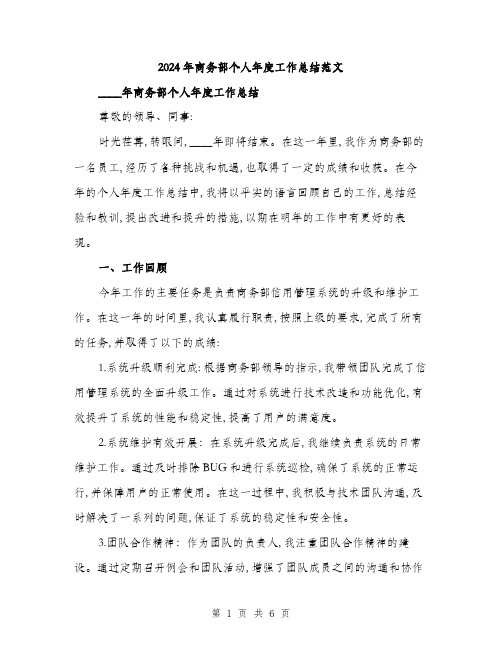 2024年商务部个人年度工作总结范文

____年商务部个人年度工作总结

尊敬的领导、同事:

时光荏苒,转眼间,____年即将结束。在这一年里,我作为商务部的一名员工,经历了各种挑战和机遇,也取得了一定的成绩和收获。在今年的个人年度工作总结中,我将以平实的语言回顾自己的工作,总结经验和教训,提出改进和提升的措施,以期在明年的工作中有更好的表现。

一、工作回顾

今年工作的主要任务是负责商务部信用管理系统的升级和维护工作。在这一年的时间里,我认真履行职责,按照上级的要求,完成了所有的任务,并取得了以下的成绩:

1.系统升级顺利完成:根据商务部领导的指示,我带领团队完成了信用管理系统的全面升级工作。通过对系统进行技术改造和功能优化,有效提升了系统的性能和稳定性,提高了用户的满意度。

2.系统维护有效开展:在系统升级完成后,我继续负责系统的日常维护工作。通过及时排除BUG和进行系统巡检,确保了系统的正常运行,并保障用户的正常使用。在这一过程中,我积极与技术团队沟通,及时解决了一系列的问题,保证了系统的稳定性和安全性。

3.团队合作精神:作为团队的负责人,我注重团队合作精神的建设。通过定期召开例会和团队活动,增强了团队成员之间的沟通和协作

第 1 页 共 6 页